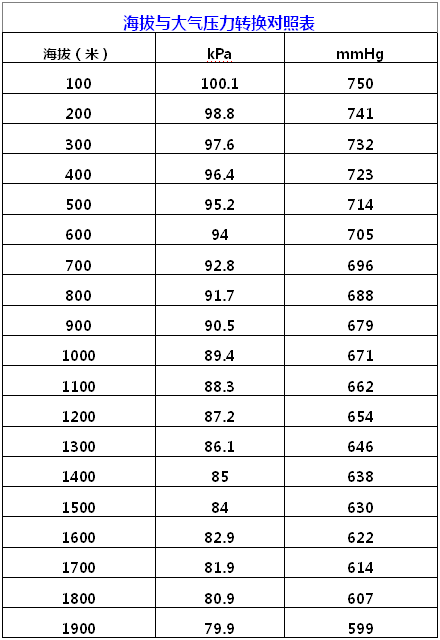 海拔与大气压力转换对照表

| 海拔（米） | kPa | mmHg |
|---|---|---|
| 100 | 100.1 | 750 |
| 200 | 98.8 | 741 |
| 300 | 97.6 | 732 |
| 400 | 96.4 | 723 |
| 500 | 95.2 | 714 |
| 600 | 94 | 705 |
| 700 | 92.8 | 696 |
| 800 | 91.7 | 688 |
| 900 | 90.5 | 679 |
| 1000 | 89.4 | 671 |
| 1100 | 88.3 | 662 |
| 1200 | 87.2 | 654 |
| 1300 | 86.1 | 646 |
| 1400 | 85 | 638 |
| 1500 | 84 | 630 |
| 1600 | 82.9 | 622 |
| 1700 | 81.9 | 614 |
| 1800 | 80.9 | 607 |
| 1900 | 79.9 | 599 |